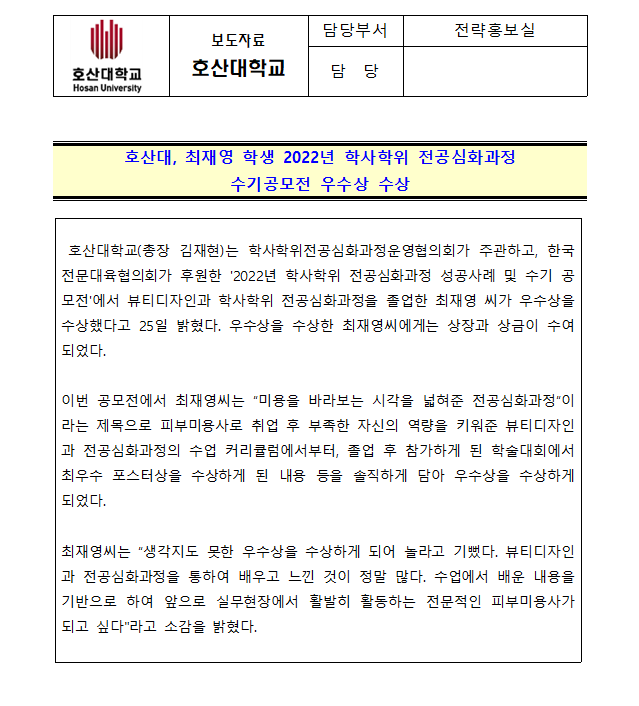 | 호산대학교 Hosan University | 보도자료 호산대학교 | 담당부서 | 전략홍보실 |
|---|---|---|---|
| | | 담 당 | |

호산대, 최재영 학생 2022년 학사학위 전공심화과정 수기공모전 우수상 수상

호산대학교(총장 김재현)는 학사학위전공심화과정운영협의회가 주관하고, 한국전문대육협의회가 후원한 '2022년 학사학위 전공심화과정 성공사례 및 수기 공모전'에서 뷰티디자인과 학사학위 전공심화과정을 졸업한 최재영 씨가 우수상을 수상했다고 25일 밝혔다. 우수상을 수상한 최재영씨에게는 상장과 상금이 수여되었다.

이번 공모전에서 최재영씨는 "미용을 바라보는 시각을 넓혀준 전공심화과정"이라는 제목으로 피부미용사로 취업 후 부족한 자신의 역량을 키워준 뷰티디자인과 전공심화과정의 수업 커리큘럼에서부터, 졸업 후 참가하게 된 학술대회에서 최우수 포스터상을 수상하게 된 내용 등을 솔직하게 담아 우수상을 수상하게 되었다.

최재영씨는 "생각지도 못한 우수상을 수상하게 되어 놀라고 기뻤다. 뷰티디자인과 전공심화과정을 통하여 배우고 느낀 것이 정말 많다. 수업에서 배운 내용을 기반으로 하여 앞으로 실무현장에서 활발히 활동하는 전문적인 피부미용사가 되고 싶다"라고 소감을 밝혔다.